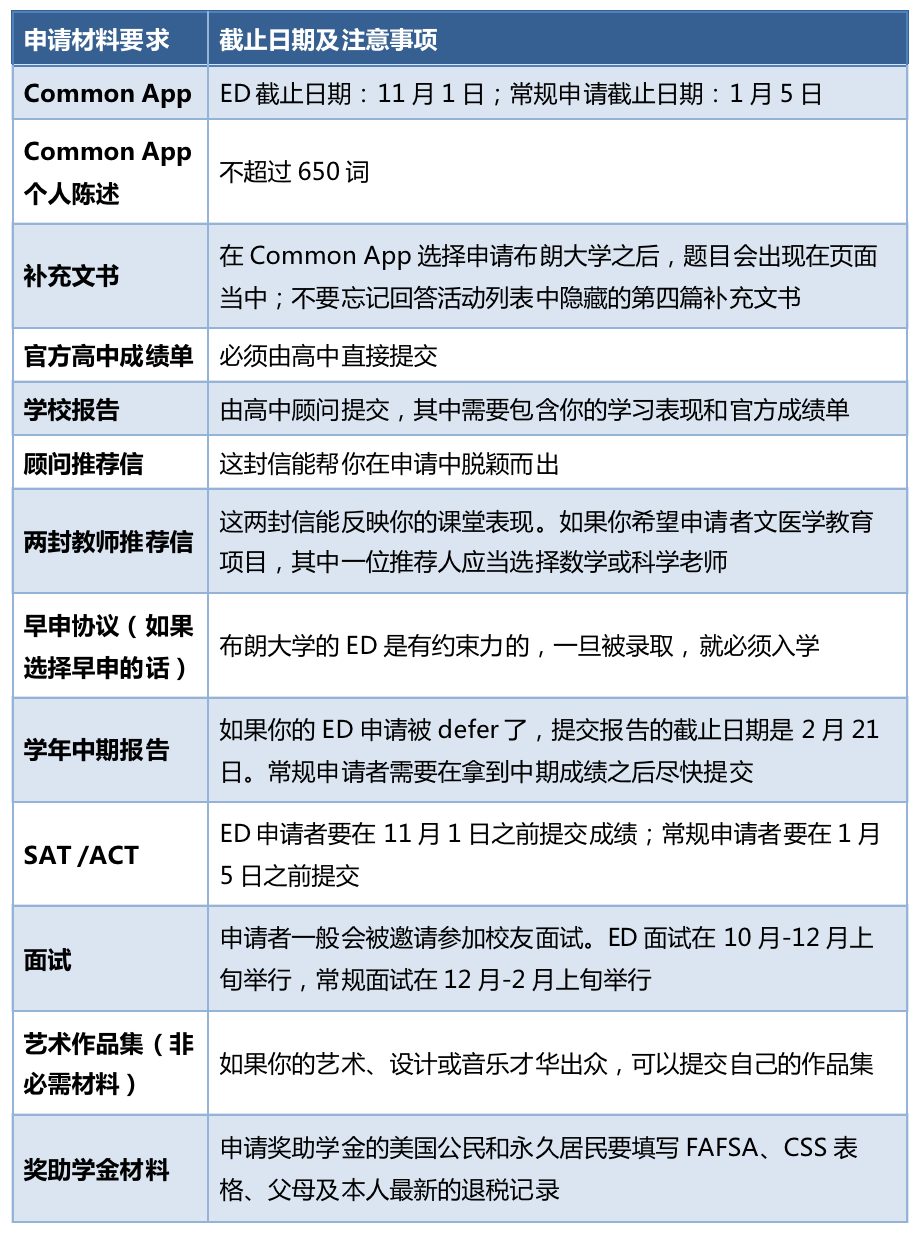 | 申请材料要求 | 截止日期及注意事项 |
|---|---|
| Common App | ED 截止日期：11 月 1 日；常规申请截止日期：1 月 5 日 |
| Common App 个人陈述 | 不超过 650 词 |
| 补充文书 | 在 Common App 选择申请布朗大学之后，题目会出现在页面当中；不要忘记回答活动列表中隐藏的第四篇补充文书 |
| 官方高中成绩单 | 必须由高中直接提交 |
| 学校报告 | 由高中顾问提交，其中需要包含你的学习表现和官方成绩单 |
| 顾问推荐信 | 这封信能帮你在申请中脱颖而出 |
| 两封教师推荐信 | 这两封信能反映你的课堂表现。如果你希望申请者文医学教育项目，其中一位推荐人应当选择数学或科学老师 |
| 早申协议（如果选择早申的话） | 布朗大学的 ED 是有约束力的，一旦被录取，就必须入学 |
| 学年中期报告 | 如果你的 ED 申请被 defer 了，提交报告的截止日期是 2 月 21 日。常规申请者需要在拿到中期成绩之后尽快提交 |
| SAT /ACT | ED 申请者要在 11 月 1 日之前提交成绩；常规申请者要在 1 月 5 日之前提交 |
| 面试 | 申请者一般会被邀请参加校友面试。ED 面试在 10 月-12 月上旬举行，常规面试在 12 月-2 月上旬举行 |
| 艺术作品集（非必需材料） | 如果你的艺术、设计或音乐才华出众，可以提交自己的作品集 |
| 奖助学金材料 | 申请奖助学金的美国公民和永久居民要填写 FAFSA、CSS 表格、父母及本人最新的退税记录 |